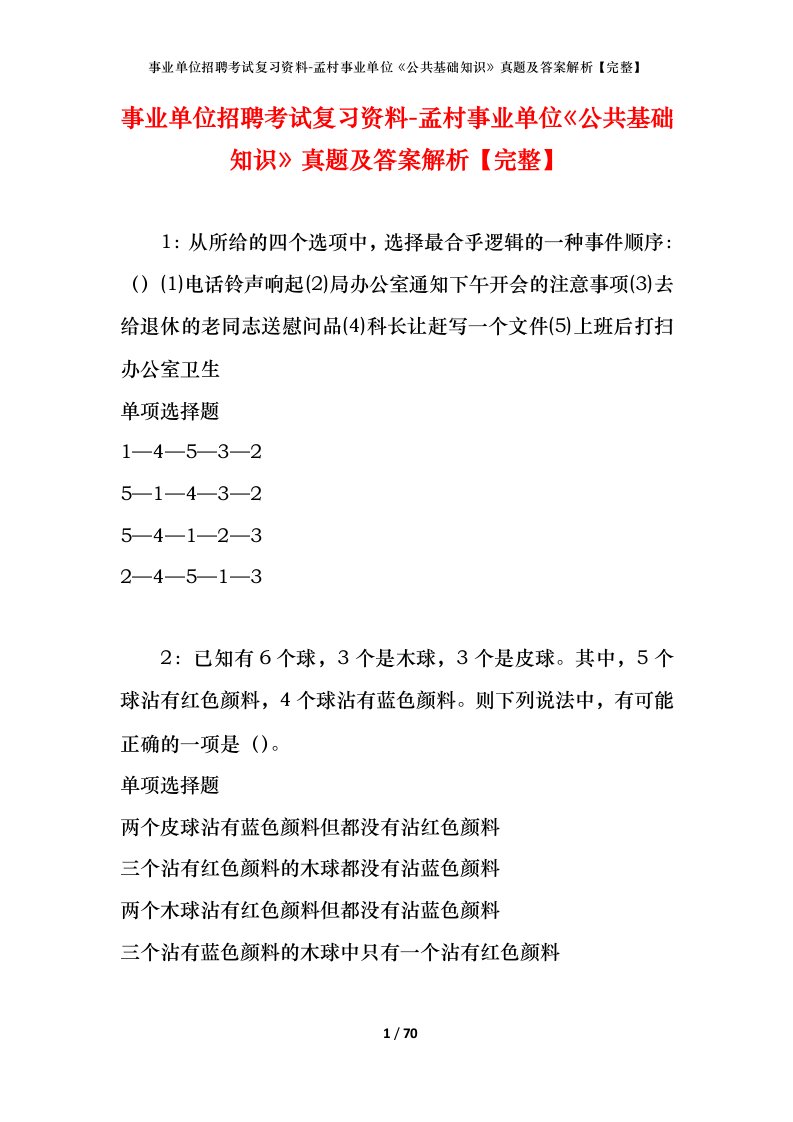 事业单位招聘考试复习资料-孟村事业单位《公共基础知识》真题及答案解析【完整】

事业单位招聘考试复习资料-孟村事业单位《公共基础知识》真题及答案解析【完整】

1：从所给的四个选项中，选择最合乎逻辑的一种事件顺序：（）⑴电话铃声响起⑵局办公室通知下午开会的注意事项⑶去给退休的老同志送慰问品⑷科长让赶写一个文件⑸上班后打扫办公室卫生

单项选择题

1—4—5—3—2

5—1—4—3—2

5—4—1—2—3

2—4—5—1—3

2：已知有6个球，3个是木球，3个是皮球。其中，5个球沾有红色颜料，4个球沾有蓝色颜料。则下列说法中，有可能正确的一项是（）。

单项选择题

两个皮球沾有蓝色颜料但都没有沾红色颜料

三个沾有红色颜料的木球都没有沾蓝色颜料

两个木球沾有红色颜料但都没有沾蓝色颜料

三个沾有蓝色颜料的木球中只有一个沾有红色颜料

1 / 70